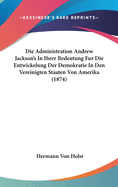 •KESSINGER'S RARE REPRINTS•

Die Administration Andrew Jackson's In Ihrer Bedeutung Fur Die Entwickelung Der Demokratie In Den Vereinigten Staaten Von Amerika (1874)

Hermann Von Holst